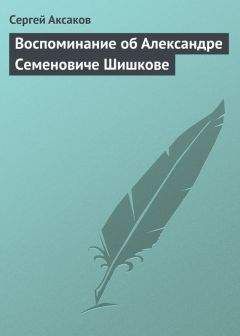 Сергей Аксаков

Воспоминание об Александре Семеновиче Шишкове